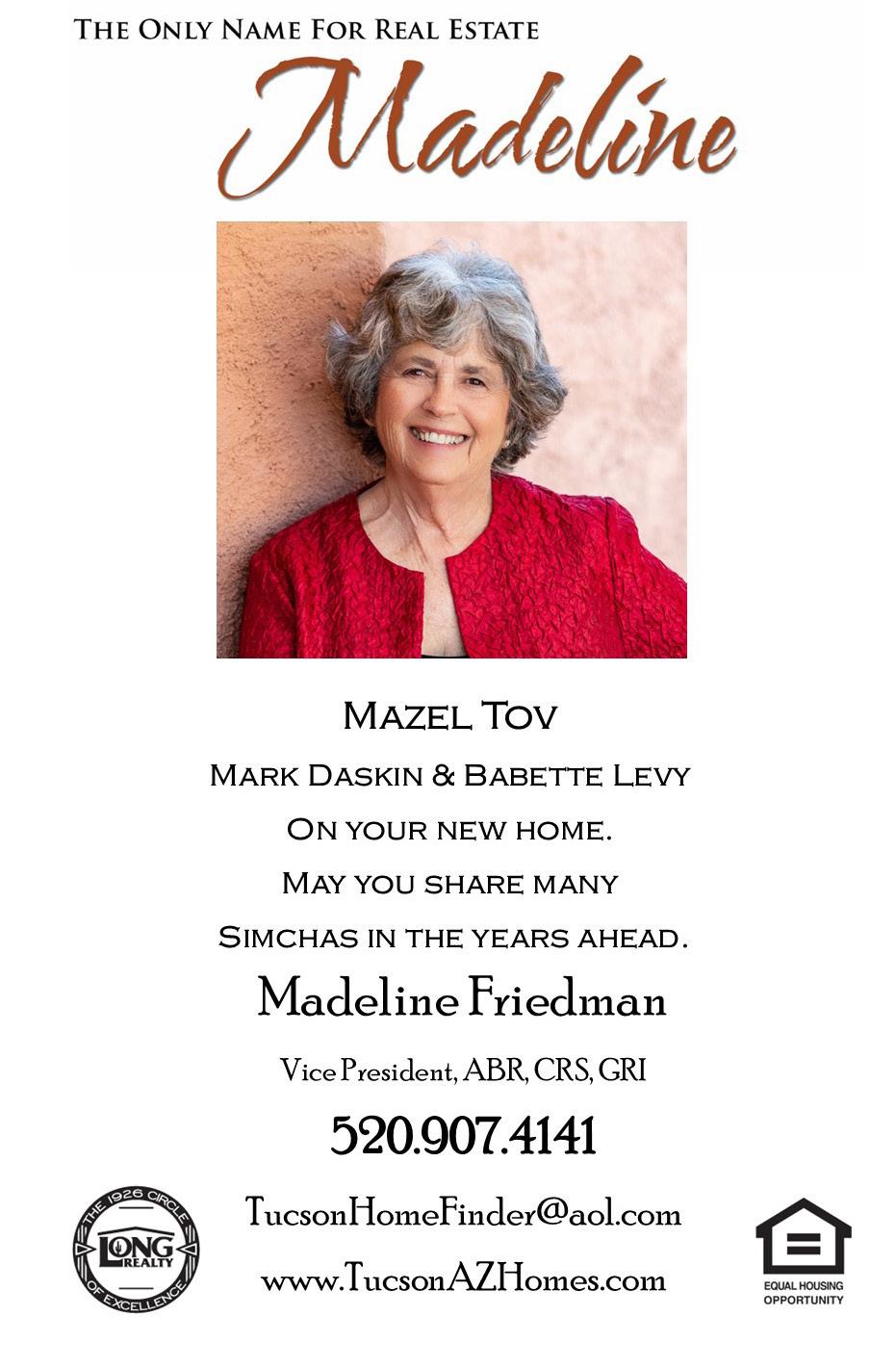 THE ONLY NAME FOR REAL ESTATE

Madeline

MAZEL TOV

MARK DASKIN & BABETTE LEVY

ON YOUR NEW HOME.

MAY YOU SHARE MANY

SIMCHAS IN THE YEARS AHEAD.

Madeline Friedman

Vice President, ABR, CRS, GRI

520.907.4141

THE 1926 CIRCLE OF EXCELLENCE LONG REALTY

TucsonHomeFinder@aol.com

www.TucsonAZHomes.com

EQUAL HOUSING OPPORTUNITY